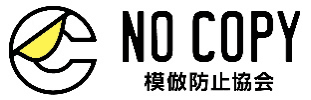 NO COPY
模倣防止協会